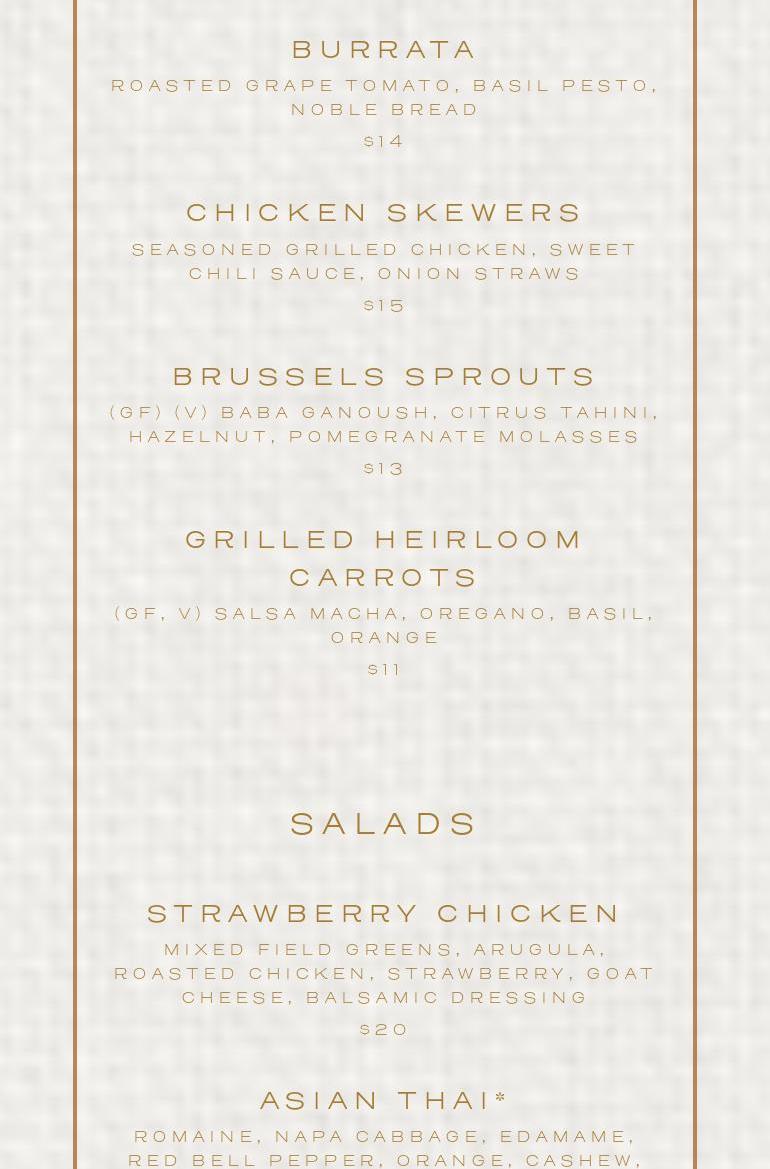 BURRATA

ROASTED GRAPE TOMATO, BASIL PESTO, NOBLE BREAD

$14

CHICKEN SKEWERS

SEASONED GRILLED CHICKEN, SWEET CHILI SAUCE, ONION STRAWS

$15

BRUSSELS SPROUTS

(GF) (V) BABA GANOUSH, CITRUS TAHINI, HAZELNUT, POMEGRANATE MOLASSES

$13

GRILLED HEIRLOOM CARROTS

(GF, V) SALSA MACHA, OREGANO, BASIL, ORANGE

$11

SALADS

STRAWBERRY CHICKEN

MIXED FIELD GREENS, ARUGULA, ROASTED CHICKEN, STRAWBERRY, GOAT CHEESE, BALSAMIC DRESSING

$20

ASIAN THAI*

ROMAINE, NAPA CABBAGE, EDAMAME, RED BELL PEPPER, ORANGE, CASHEW,